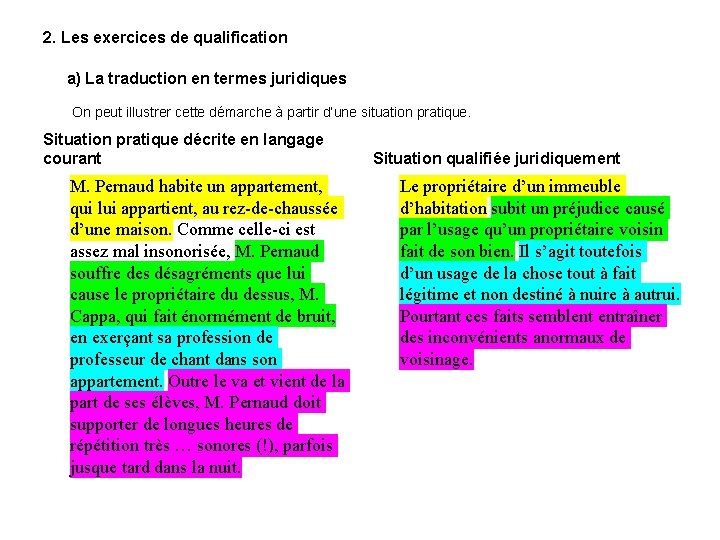 2. Les exercices de qualification

a) La traduction en termes juridiques

On peut illustrer cette démarche à partir d'une situation pratique.

Situation pratique décrite en langage courant

M. Pernaud habite un appartement, qui lui appartient, au rez-de-chaussée d'une maison. Comme celle-ci est assez mal insonorisée, M. Pernaud souffre des désagréments que lui cause le propriétaire du dessus, M. Cappa, qui fait énormément de bruit, en exerçant sa profession de professeur de chant dans son appartement. Outre le va et vient de la part de ses élèves, M. Pernaud doit supporter de longues heures de répétition très … sonores (!), parfois jusque tard dans la nuit.

Situation qualifiée juridiquement

Le propriétaire d'un immeuble d'habitation subit un préjudice causé par l'usage qu'un propriétaire voisin fait de son bien. Il s'agit toutefois d'un usage de la chose tout à fait légitime et non destiné à nuire à autrui. Pourtant ces faits semblent entraîner des inconvénients anormaux de voisinage.